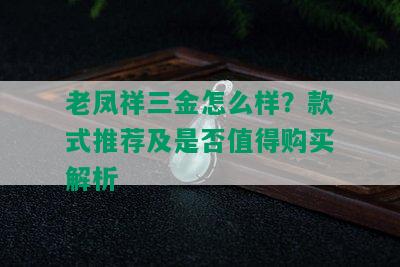 老凤祥三金怎么样？款式推荐及是否值得购买解析